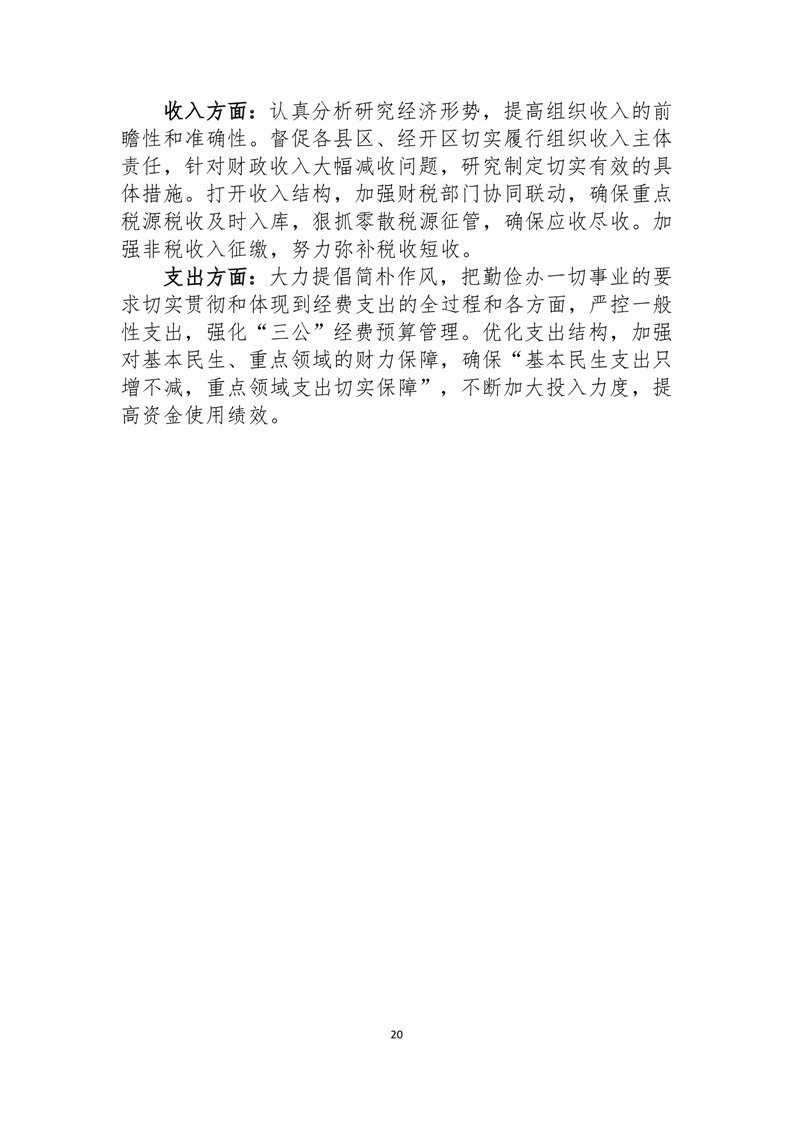 收入方面：认真分析研究经济形势，提高组织收入的前瞻性和准确性。督促各县区、经开区切实履行组织收入主体责任，针对财政收入大幅减收问题，研究制定切实有效的具体措施。打开收入结构，加强财税部门协同联动，确保重点税源税收及时入库，狠抓零散税源征管，确保应收尽收。加强非税收入征缴，努力弥补税收短收。

支出方面：大力提倡简朴作风，把勤俭办一切事业的要求切实贯彻和体现到经费支出的全过程和各方面，严控一般性支出，强化“三公”经费预算管理。优化支出结构，加强对基本民生、重点领域的财力保障，确保“基本民生支出只增不减，重点领域支出切实保障”，不断加大投入力度，提高资金使用绩效。

20